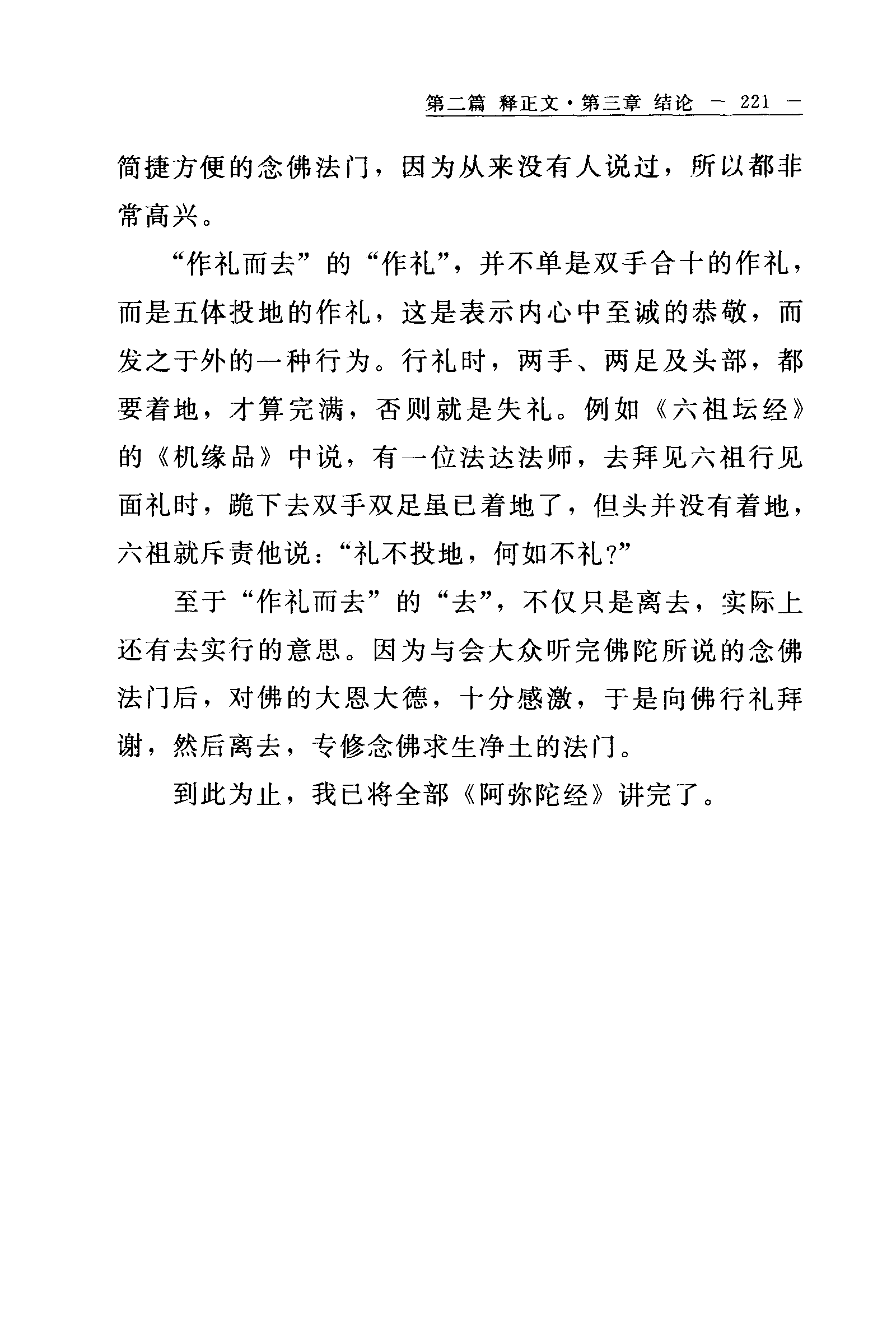 第二篇 释正文·第三章 结论 — 221 —

简捷方便的念佛法门，因为从来没有人说过，所以都非常高兴。

“作礼而去”的“作礼”，并不单是双手合十的作礼，而是五体投地的作礼，这是表示内心中至诚的恭敬，而发之于外的一种行为。行礼时，两手、两足及头部，都要着地，才算完满，否则就是失礼。例如《六祖坛经》的《机缘品》中说，有一位法达法师，去拜见六祖行见面礼时，跪下去双手双足虽已着地了，但头并没有着地，六祖就斥责他说：“礼不投地，何如不礼？”

至于“作礼而去”的“去”，不仅只是离去，实际上还有去实行的意思。因为与会大众听完佛陀所说的念佛法门后，对佛的大恩大德，十分感激，于是向佛行礼拜谢，然后离去，专修念佛求生净土的法门。

到此为止，我已将全部《阿弥陀经》讲完了。